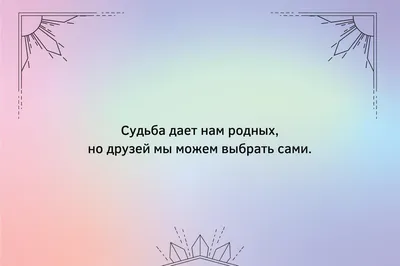 Судьба дает нам родных,
но друзей мы можем выбрать сами.